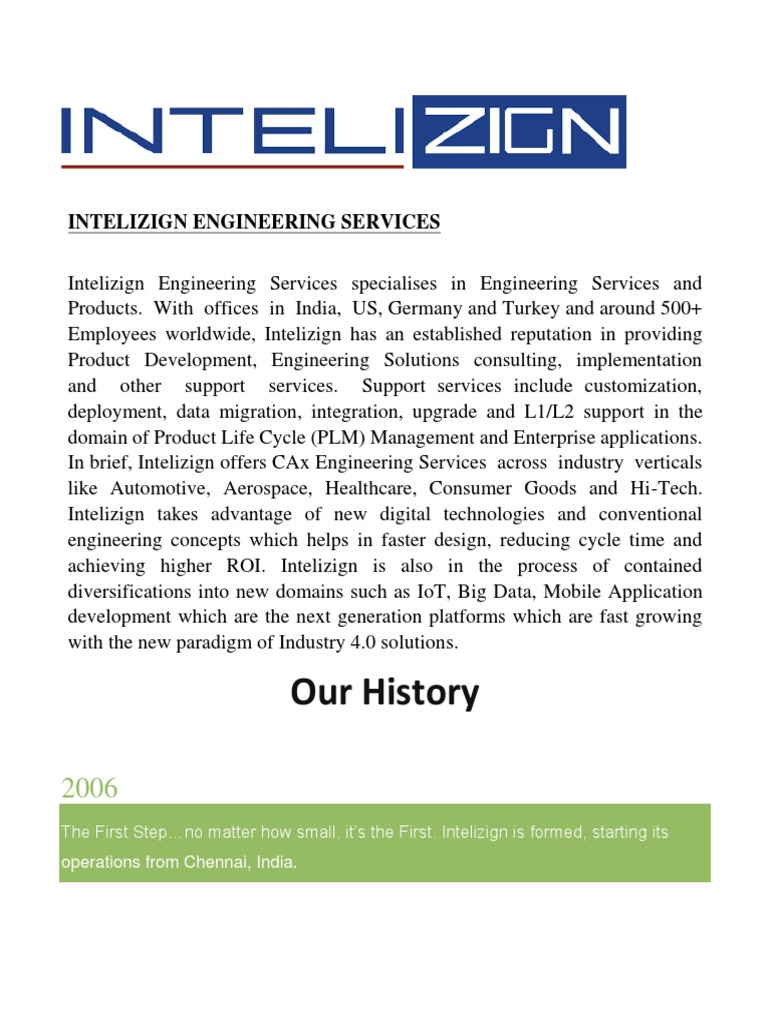 INTELIZIGN

INTELIZIGN ENGINEERING SERVICES

Intelizign Engineering Services specialises in Engineering Services and Products. With offices in India, US, Germany and Turkey and around 500+ Employees worldwide, Intelizign has an established reputation in providing Product Development, Engineering Solutions consulting, implementation and other support services. Support services include customization, deployment, data migration, integration, upgrade and L1/L2 support in the domain of Product Life Cycle (PLM) Management and Enterprise applications. In brief, Intelizign offers CAx Engineering Services across industry verticals like Automotive, Aerospace, Healthcare, Consumer Goods and Hi-Tech. Intelizign takes advantage of new digital technologies and conventional engineering concepts which helps in faster design, reducing cycle time and achieving higher ROI. Intelizign is also in the process of contained diversifications into new domains such as IoT, Big Data, Mobile Application development which are the next generation platforms which are fast growing with the new paradigm of Industry 4.0 solutions.

Our History

2006

The First Step…no matter how small, it's the First. Intelizign is formed, starting its operations from Chennai, India.